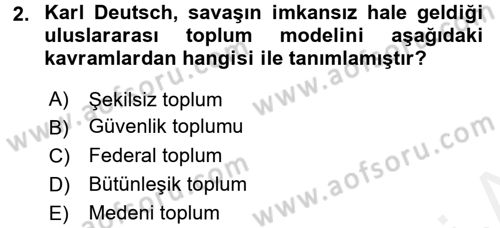 2. Karl Deutsch, savaşın imkansız hale geldiği uluslararası toplum modelini aşağıdaki kavramlardan hangisi ile tanımlamıştır?

A) Şekilsiz toplum
B) Güvenlik toplumu
C) Federal toplum
D) Bütünleşik toplum
E) Medeni toplum

www.aofsoru.com
www.aofsoru.com
www.aofsoru.com
www.aofsoru.com